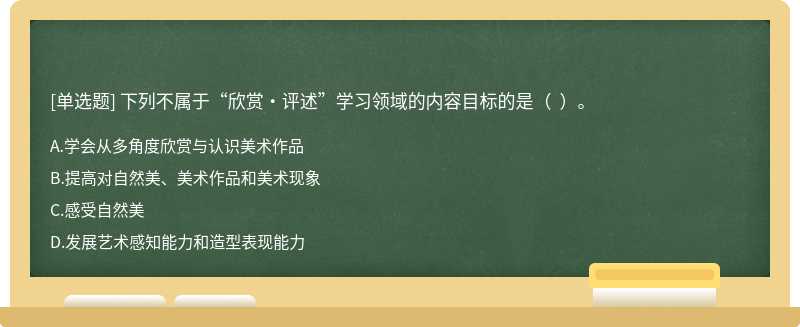 [单选题] 下列不属于“欣赏・评述”学习领域的内容目标的是（ ）。

A.学会从多角度欣赏与认识美术作品

B.提高对自然美、美术作品和美术现象

C.感受自然美

D.发展艺术感知能力和造型表现能力